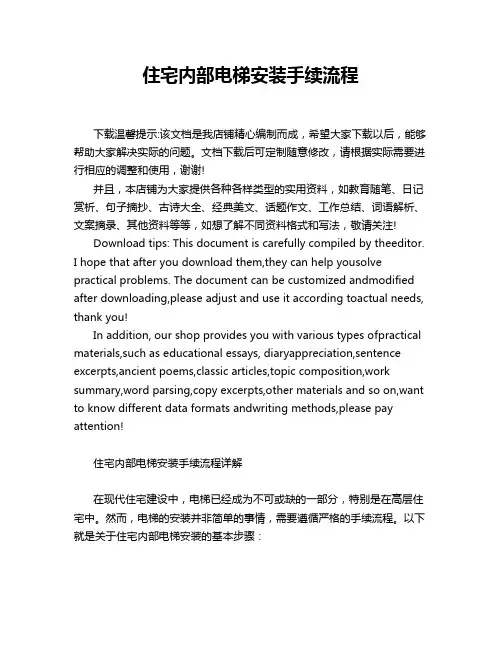 住宅内部电梯安装手续流程

下载温馨提示:该文档是我店铺精心编制而成，希望大家下载以后，能够帮助大家解决实际的问题。文档下载后可定制随意修改，请根据实际需要进行相应的调整和使用，谢谢!

并且，本店铺为大家提供各种各样类型的实用资料，如教育随笔、日记赏析、句子摘抄、古诗大全、经典美文、话题作文、工作总结、词语解析、文案摘录、其他资料等等，如想了解不同资料格式和写法，敬请关注!

Download tips: This document is carefully compiled by theeditor. I hope that after you download them,they can help yousolve practical problems. The document can be customized andmodified after downloading,please adjust and use it according toactual needs, thank you!

In addition, our shop provides you with various types ofpractical materials,such as educational essays, diaryappreciation,sentence excerpts,ancient poems,classic articles,topic composition,work summary,word parsing,copy excerpts,other materials and so on,want to know different data formats andwriting methods,please pay attention!

住宅内部电梯安装手续流程详解

在现代住宅建设中，电梯已经成为不可或缺的一部分，特别是在高层住宅中。然而，电梯的安装并非简单的事情，需要遵循严格的手续流程。以下就是关于住宅内部电梯安装的基本步骤：